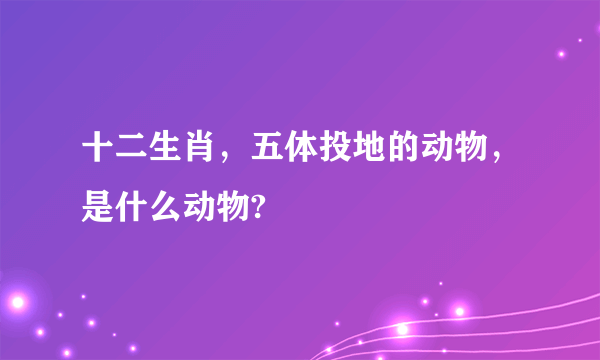 十二生肖，五体投地的动物，是什么动物?